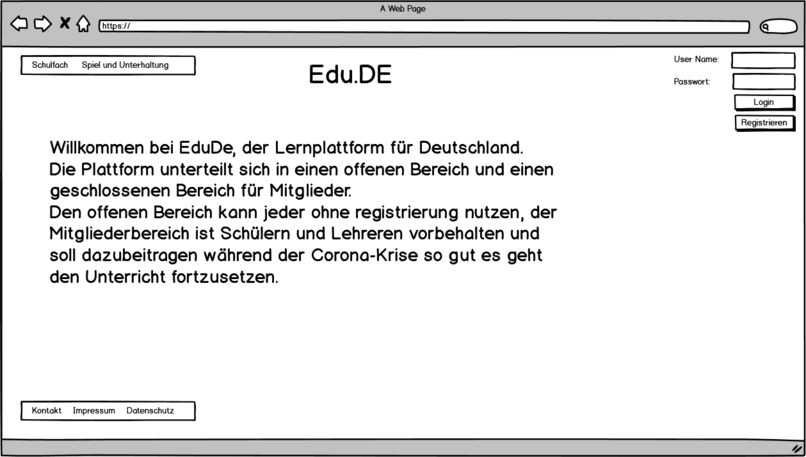 A Web Page

https://

Schulfach Spiel und Unterhaltung

Edu.DE

User Name:

Passwort:

Login

Registrieren

Willkommen bei EduDe, der Lernplattform für Deutschland.
Die Plattform unterteilt sich in einen offenen Bereich und einen geschlossenen Bereich für Mitglieder.
Den offenen Bereich kann jeder ohne registrierung nutzen, der Mitgliederbereich ist Schülern und Lehreren vorbehalten und soll dazubeitragen während der Corona-Krise so gut es geht den Unterricht fortzusetzen.

Kontakt Impressum Datenschutz